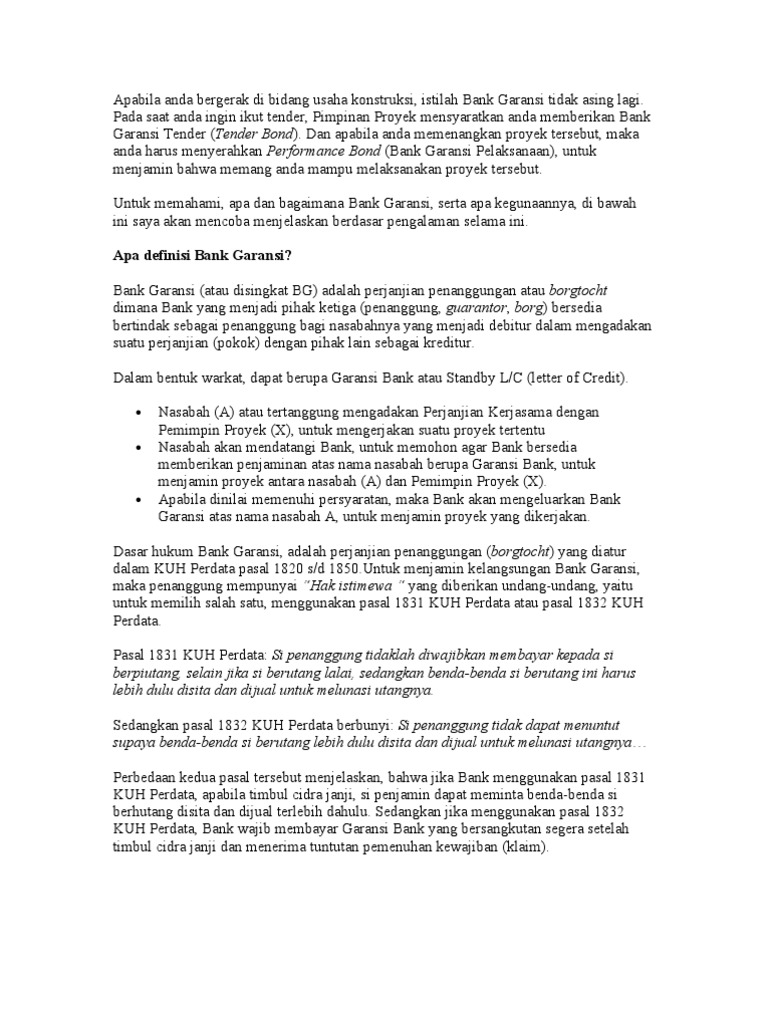 Apabila anda bergerak di bidang usaha konstruksi, istilah Bank Garansi tidak asing lagi. Pada saat anda ingin ikut tender, Pimpinan Proyek mensyaratkan anda memberikan Bank Garansi Tender (Tender Bond). Dan apabila anda memenangkan proyek tersebut, maka anda harus menyerahkan Performance Bond (Bank Garansi Pelaksanaan), untuk menjamin bahwa memang anda mampu melaksanakan proyek tersebut.

Untuk memahami, apa dan bagaimana Bank Garansi, serta apa kegunaannya, di bawah ini saya akan mencoba menjelaskan berdasar pengalaman selama ini.

Apa definisi Bank Garansi?

Bank Garansi (atau disingkat BG) adalah perjanjian penanggungan atau borgtocht dimana Bank yang menjadi pihak ketiga (penanggung, guarantor, borg) bersedia bertindak sebagai penanggung bagi nasabahnya yang menjadi debitur dalam mengadakan suatu perjanjian (pokok) dengan pihak lain sebagai kreditur.

Dalam bentuk warkat, dapat berupa Garansi Bank atau Standby L/C (letter of Credit).

• Nasabah (A) atau tertanggung mengadakan Perjanjian Kerjasama dengan Pemimpin Proyek (X), untuk mengerjakan suatu proyek tertentu
• Nasabah akan mendatangi Bank, untuk memohon agar Bank bersedia memberikan penjaminan atas nama nasabah berupa Garansi Bank, untuk menjamin proyek antara nasabah (A) dan Pemimpin Proyek (X).
• Apabila dinilai memenuhi persyaratan, maka Bank akan mengeluarkan Bank Garansi atas nama nasabah A, untuk menjamin proyek yang dikerjakan.

Dasar hukum Bank Garansi, adalah perjanjian penanggungan (borgtocht) yang diatur dalam KUH Perdata pasal 1820 s/d 1850.Untuk menjamin kelangsungan Bank Garansi, maka penanggung mempunyai "Hak istimewa " yang diberikan undang-undang, yaitu untuk memilih salah satu, menggunakan pasal 1831 KUH Perdata atau pasal 1832 KUH Perdata.

Pasal 1831 KUH Perdata: Si penanggung tidaklah diwajibkan membayar kepada si berpiutang, selain jika si berutang lalai, sedangkan benda-benda si berutang ini harus lebih dulu disita dan dijual untuk melunasi utangnya.

Sedangkan pasal 1832 KUH Perdata berbunyi: Si penanggung tidak dapat menuntut supaya benda-benda si berutang lebih dulu disita dan dijual untuk melunasi utangnya…

Perbedaan kedua pasal tersebut menjelaskan, bahwa jika Bank menggunakan pasal 1831 KUH Perdata, apabila timbul cidra janji, si penjamin dapat meminta benda-benda si berhutang disita dan dijual terlebih dahulu. Sedangkan jika menggunakan pasal 1832 KUH Perdata, Bank wajib membayar Garansi Bank yang bersangkutan segera setelah timbul cidra janji dan menerima tuntutan pemenuhan kewajiban (klaim).